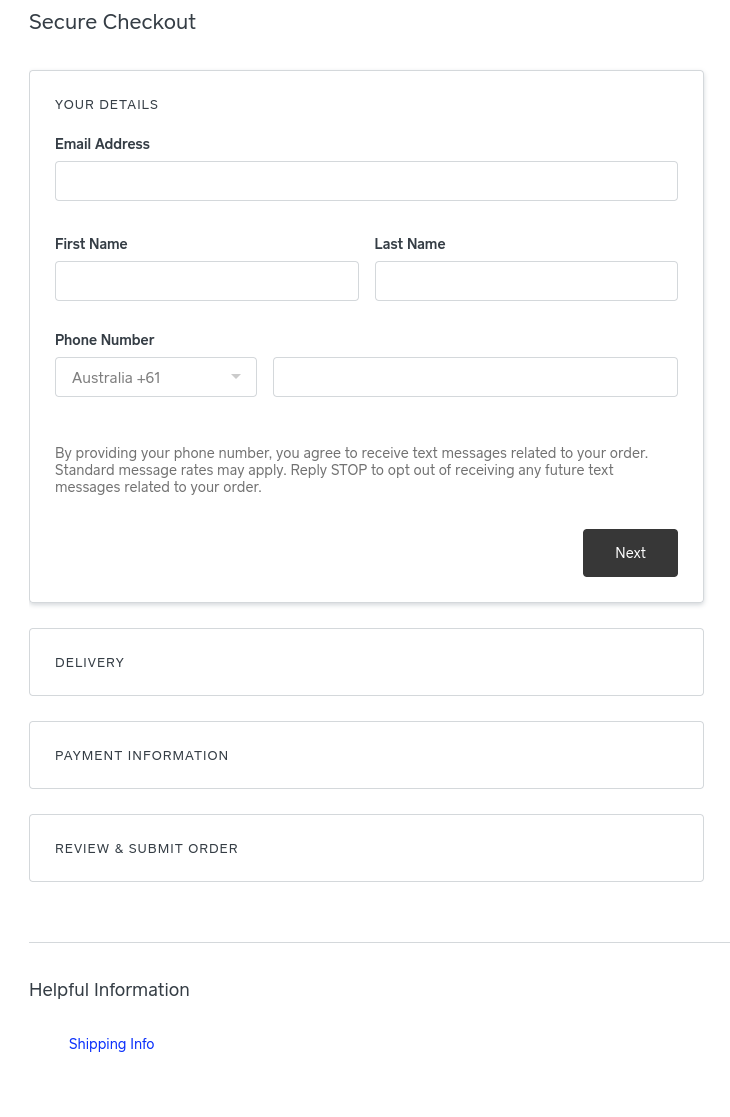 Secure Checkout

YOUR DETAILS

Email Address

First Name

Last Name

Phone Number

Australia +61

By providing your phone number, you agree to receive text messages related to your order. Standard message rates may apply. Reply STOP to opt out of receiving any future text messages related to your order.

Next

DELIVERY

PAYMENT INFORMATION

REVIEW & SUBMIT ORDER

Helpful Information

Shipping Info